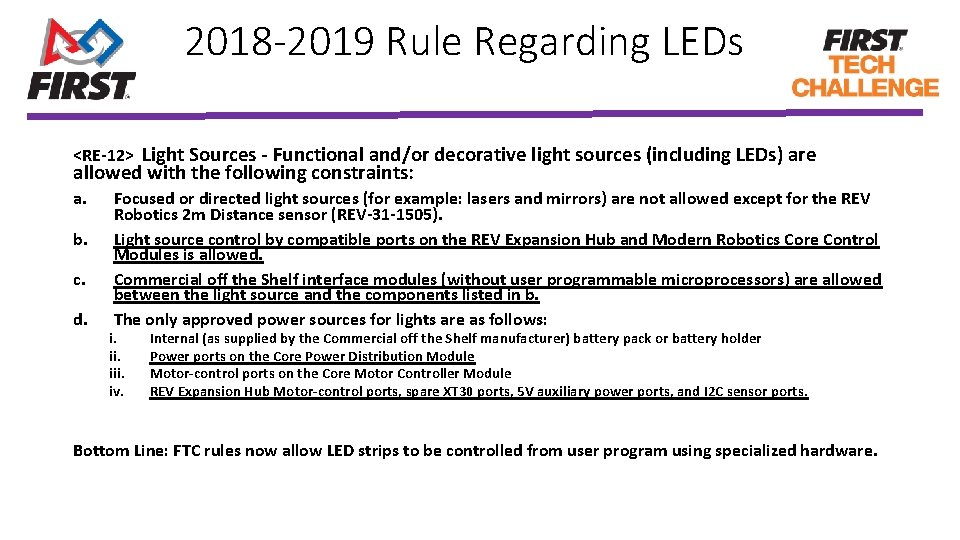 FIRST

2018-2019 Rule Regarding LEDs

FIRST TECH CHALLENGE

<RE-12> Light Sources - Functional and/or decorative light sources (including LEDs) are allowed with the following constraints:

a. Focused or directed light sources (for example: lasers and mirrors) are not allowed except for the REV Robotics 2m Distance sensor (REV-31-1505).

b. Light source control by compatible ports on the REV Expansion Hub and Modern Robotics Core Control Modules is allowed.

c. Commercial off the Shelf interface modules (without user programmable microprocessors) are allowed between the light source and the components listed in b.

d. The only approved power sources for lights are as follows:

i. Internal (as supplied by the Commercial off the Shelf manufacturer) battery pack or battery holder
ii. Power ports on the Core Power Distribution Module
iii. Motor-control ports on the Core Motor Controller Module
iv. REV Expansion Hub Motor-control ports, spare XT30 ports, 5V auxiliary power ports, and I2C sensor ports.

Bottom Line: FTC rules now allow LED strips to be controlled from user program using specialized hardware.